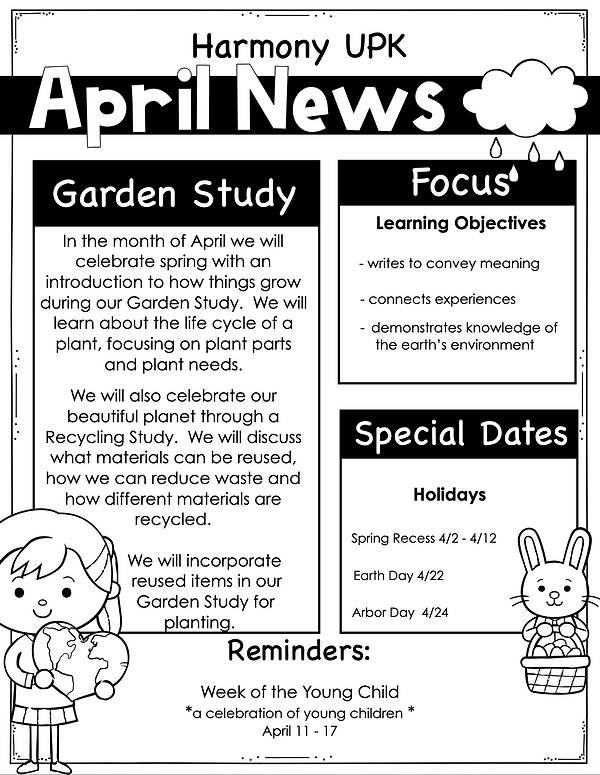 Harmony UPK

April News

Garden Study

In the month of April we will celebrate spring with an introduction to how things grow during our Garden Study. We will learn about the life cycle of a plant, focusing on plant parts and plant needs.

We will also celebrate our beautiful planet through a Recycling Study. We will discuss what materials can be reused, how we can reduce waste and how different materials are recycled.

We will incorporate reused items in our Garden Study for planting.

Focus

Learning Objectives

- writes to convey meaning

- connects experiences

- demonstrates knowledge of the earth's environment

Special Dates

Holidays

Spring Recess 4/2 - 4/12

Earth Day 4/22

Arbor Day 4/24

Reminders:

Week of the Young Child
*a celebration of young children *
April 11 - 17